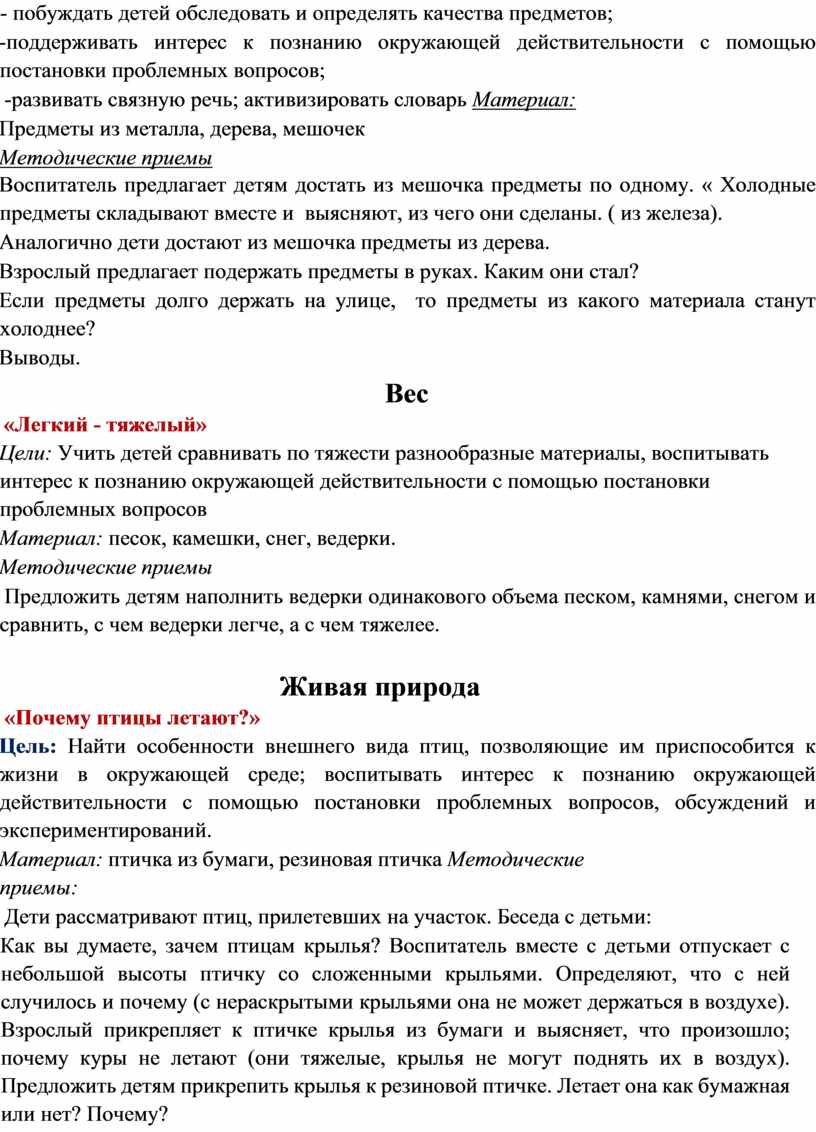 - побуждать детей обследовать и определять качества предметов;
-поддерживать интерес к познанию окружающей действительности с помощью постановки проблемных вопросов;
-развивать связную речь; активизировать словарь Материал:
Предметы из металла, дерева, мешочек
Методические приемы
Воспитатель предлагает детям достать из мешочка предметы по одному. « Холодные предметы складывают вместе и выясняют, из чего они сделаны. ( из железа).
Аналогично дети достают из мешочка предметы из дерева.
Взрослый предлагает подержать предметы в руках. Каким они стал?
Если предметы долго держать на улице, то предметы из какого материала станут холоднее?
Выводы.

Вес

«Легкий - тяжелый»
Цели: Учить детей сравнивать по тяжести разнообразные материалы, воспитывать интерес к познанию окружающей действительности с помощью постановки проблемных вопросов
Материал: песок, камешки, снег, ведерки.
Методические приемы
Предложить детям наполнить ведерки одинакового объема песком, камнями, снегом и сравнить, с чем ведерки легче, а с чем тяжелее.

Живая природа

«Почему птицы летают?»
Цель: Найти особенности внешнего вида птиц, позволяющие им приспособится к жизни в окружающей среде; воспитывать интерес к познанию окружающей действительности с помощью постановки проблемных вопросов, обсуждений и экспериментирований.
Материал: птичка из бумаги, резиновая птичка Методические приемы:
Дети рассматривают птиц, прилетевших на участок. Беседа с детьми:
Как вы думаете, зачем птицам крылья? Воспитатель вместе с детьми отпускает с небольшой высоты птичку со сложенными крыльями. Определяют, что с ней случилось и почему (с нераскрытыми крыльями она не может держаться в воздухе). Взрослый прикрепляет к птичке крылья из бумаги и выясняет, что произошло; почему куры не летают (они тяжелые, крылья не могут поднять их в воздух). Предложить детям прикрепить крылья к резиновой птичке. Летает она как бумажная или нет? Почему?